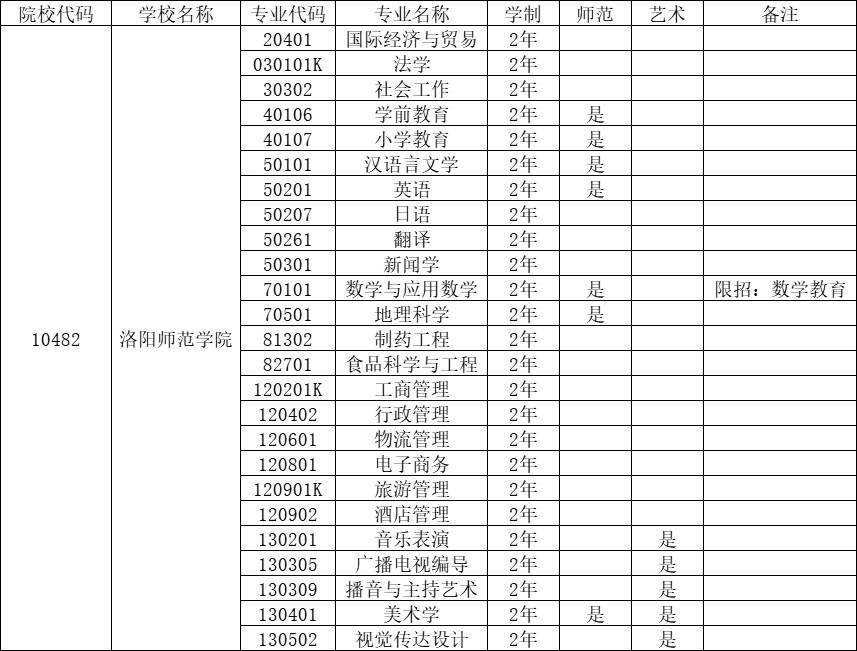 | 院校代码 | 学校名称 | 专业代码 | 专业名称 | 学制 | 师范 | 艺术 | 备注 |
|---|---|---|---|---|---|---|---|
| 10482 | 洛阳师范学院 | 20401 | 国际经济与贸易 | 2年 | | | |
| | | 030101K | 法学 | 2年 | | | |
| | | 30302 | 社会工作 | 2年 | | | |
| | | 40106 | 学前教育 | 2年 | 是 | | |
| | | 40107 | 小学教育 | 2年 | 是 | | |
| | | 50101 | 汉语言文学 | 2年 | 是 | | |
| | | 50201 | 英语 | 2年 | 是 | | |
| | | 50207 | 日语 | 2年 | | | |
| | | 50261 | 翻译 | 2年 | | | |
| | | 50301 | 新闻学 | 2年 | | | |
| | | 70101 | 数学与应用数学 | 2年 | 是 | | 限招：数学教育 |
| | | 70501 | 地理科学 | 2年 | 是 | | |
| | | 81302 | 制药工程 | 2年 | | | |
| | | 82701 | 食品科学与工程 | 2年 | | | |
| | | 120201K | 工商管理 | 2年 | | | |
| | | 120402 | 行政管理 | 2年 | | | |
| | | 120601 | 物流管理 | 2年 | | | |
| | | 120801 | 电子商务 | 2年 | | | |
| | | 120901K | 旅游管理 | 2年 | | | |
| | | 120902 | 酒店管理 | 2年 | | | |
| | | 130201 | 音乐表演 | 2年 | | 是 | |
| | | 130305 | 广播电视编导 | 2年 | | 是 | |
| | | 130309 | 播音与主持艺术 | 2年 | | 是 | |
| | | 130401 | 美术学 | 2年 | 是 | 是 | |
| | | 130502 | 视觉传达设计 | 2年 | | 是 | |